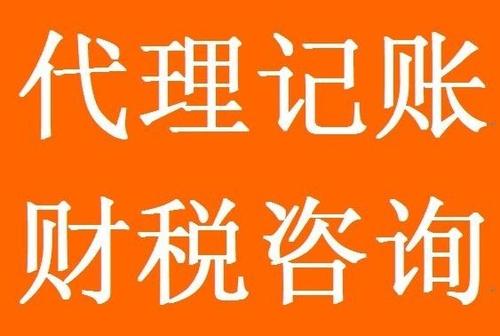 代理记账
财税咨询